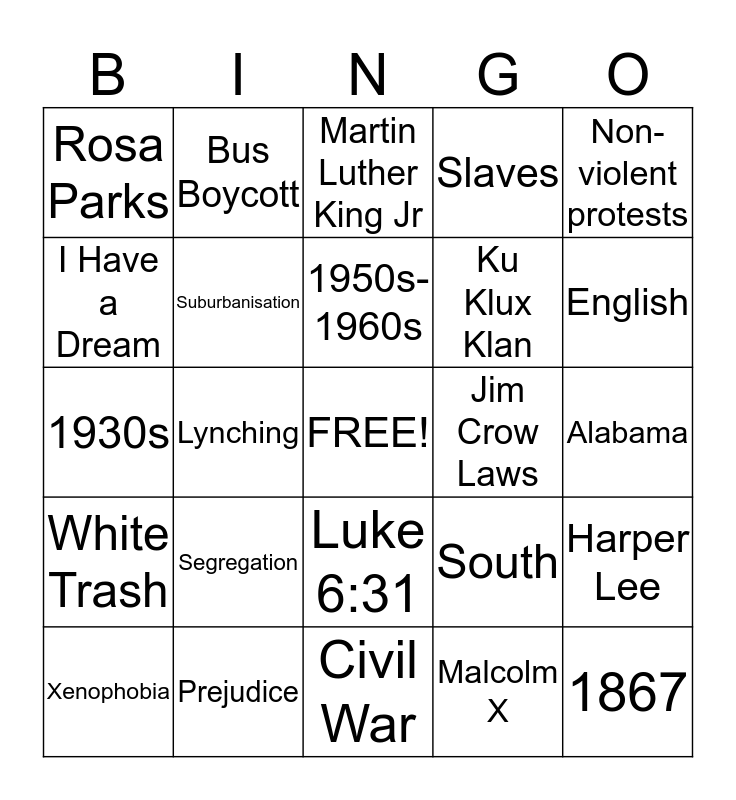 | B | I | N | G | O |
|---|---|---|---|---|
| Rosa Parks | Bus Boycott | Martin Luther King Jr | Slaves | Non-violent protests |
| I Have a Dream | Suburbanisation | 1950s-1960s | Ku Klux Klan | English |
| 1930s | Lynching | FREE! | Jim Crow Laws | Alabama |
| White Trash | Segregation | Luke 6:31 | South | Harper Lee |
| Xenophobia | Prejudice | Civil War | Malcolm X | 1867 |